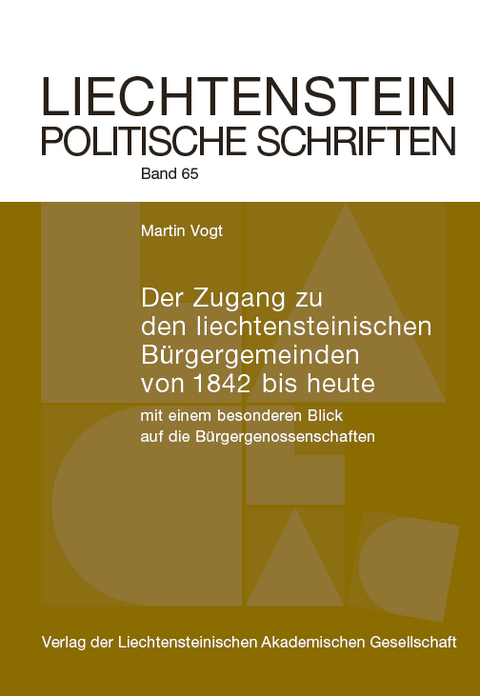 LIECHTENSTEIN
POLITISCHE SCHRIFTEN
Band 65

Martin Vogt

Der Zugang zu den liechtensteinischen Bürgergemeinden von 1842 bis heute

mit einem besonderen Blick auf die Bürgergenossenschaften

Verlag der Liechtensteinischen Akademischen Gesellschaft